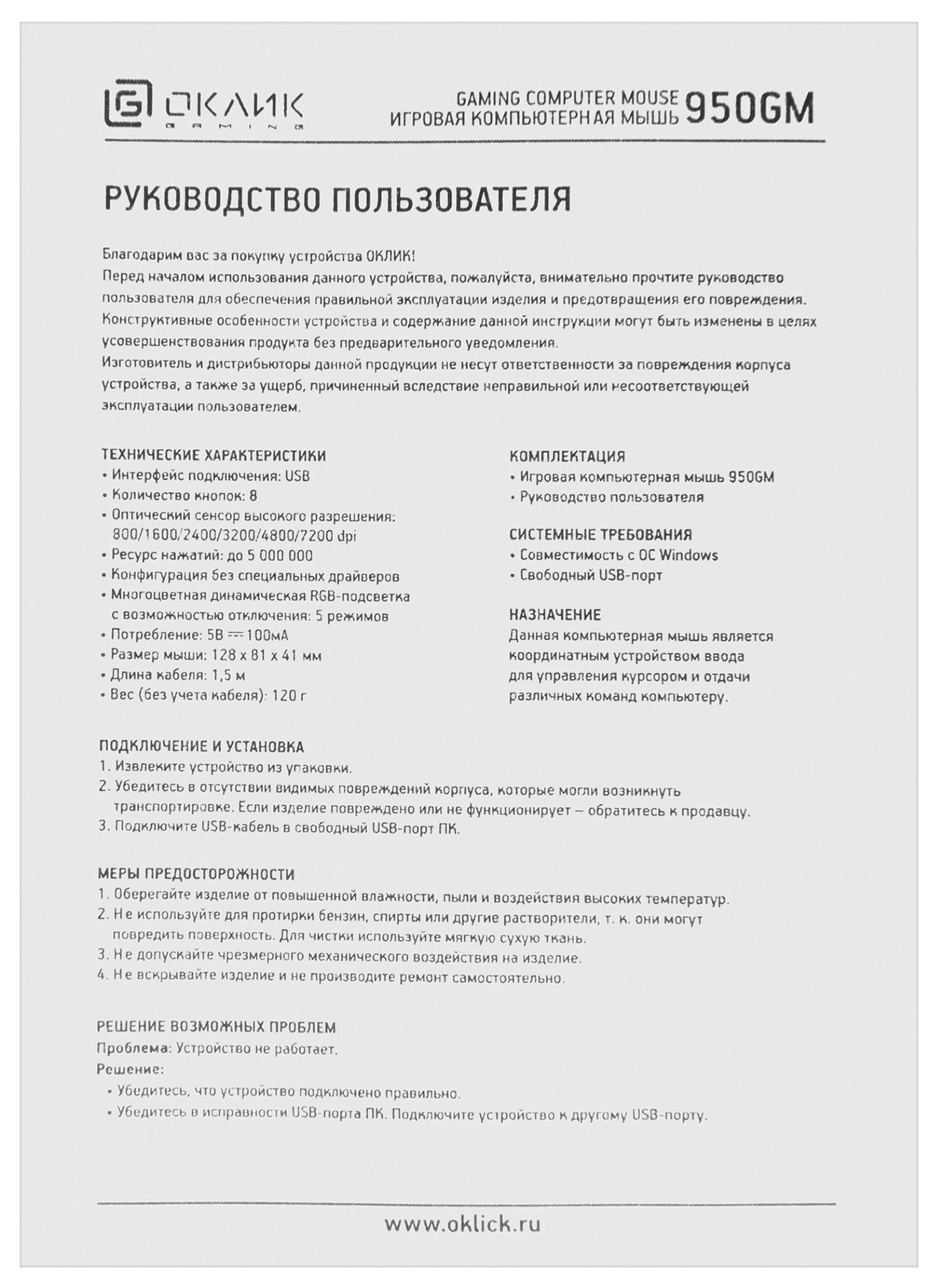 ОКЛИК GAMING

GAMING COMPUTER MOUSE
ИГРОВАЯ КОМПЬЮТЕРНАЯ МЫШЬ 950GM

РУКОВОДСТВО ПОЛЬЗОВАТЕЛЯ

Благодарим вас за покупку устройства ОКЛИК!
Перед началом использования данного устройства, пожалуйста, внимательно прочтите руководство пользователя для обеспечения правильной эксплуатации изделия и предотвращения его повреждения.
Конструктивные особенности устройства и содержание данной инструкции могут быть изменены в целях усовершенствования продукта без предварительного уведомления.
Изготовитель и дистрибьюторы данной продукции не несут ответственности за повреждения корпуса устройства, а также за ущерб, причиненный вследствие неправильной или несоответствующей эксплуатации пользователем.

ТЕХНИЧЕСКИЕ ХАРАКТЕРИСТИКИ
• Интерфейс подключения: USB
• Количество кнопок: 8
• Оптический сенсор высокого разрешения: 800/1600/2400/3200/4800/7200 dpi
• Ресурс нажатий: до 5 000 000
• Конфигурация без специальных драйверов
• Многоцветная динамическая RGB-подсветка с возможностью отключения: 5 режимов
• Потребление: 5В ⎓ 100мА
• Размер мыши: 128 x 81 x 41 мм
• Длина кабеля: 1,5 м
• Вес (без учета кабеля): 120 г

КОМПЛЕКТАЦИЯ
• Игровая компьютерная мышь 950GM
• Руководство пользователя

СИСТЕМНЫЕ ТРЕБОВАНИЯ
• Совместимость с ОС Windows
• Свободный USB-порт

НАЗНАЧЕНИЕ
Данная компьютерная мышь является координатным устройством ввода для управления курсором и отдачи различных команд компьютеру.

ПОДКЛЮЧЕНИЕ И УСТАНОВКА
1. Извлеките устройство из упаковки.
2. Убедитесь в отсутствии видимых повреждений корпуса, которые могли возникнуть транспортировке. Если изделие повреждено или не функционирует – обратитесь к продавцу.
3. Подключите USB-кабель в свободный USB-порт ПК.

МЕРЫ ПРЕДОСТОРОЖНОСТИ
1. Оберегайте изделие от повышенной влажности, пыли и воздействия высоких температур.
2. Не используйте для протирки бензин, спирты или другие растворители, т. к. они могут повредить поверхность. Для чистки используйте мягкую сухую ткань.
3. Не допускайте чрезмерного механического воздействия на изделие.
4. Не вскрывайте изделие и не производите ремонт самостоятельно.

РЕШЕНИЕ ВОЗМОЖНЫХ ПРОБЛЕМ
Проблема: Устройство не работает.
Решение:
• Убедитесь, что устройство подключено правильно.
• Убедитесь в исправности USB-порта ПК. Подключите устройство к другому USB-порту.

www.oklick.ru